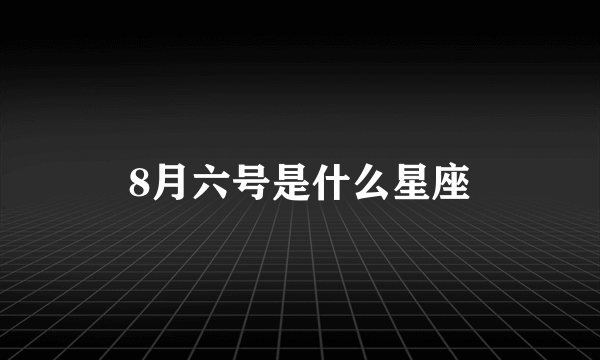 8月六号是什么星座